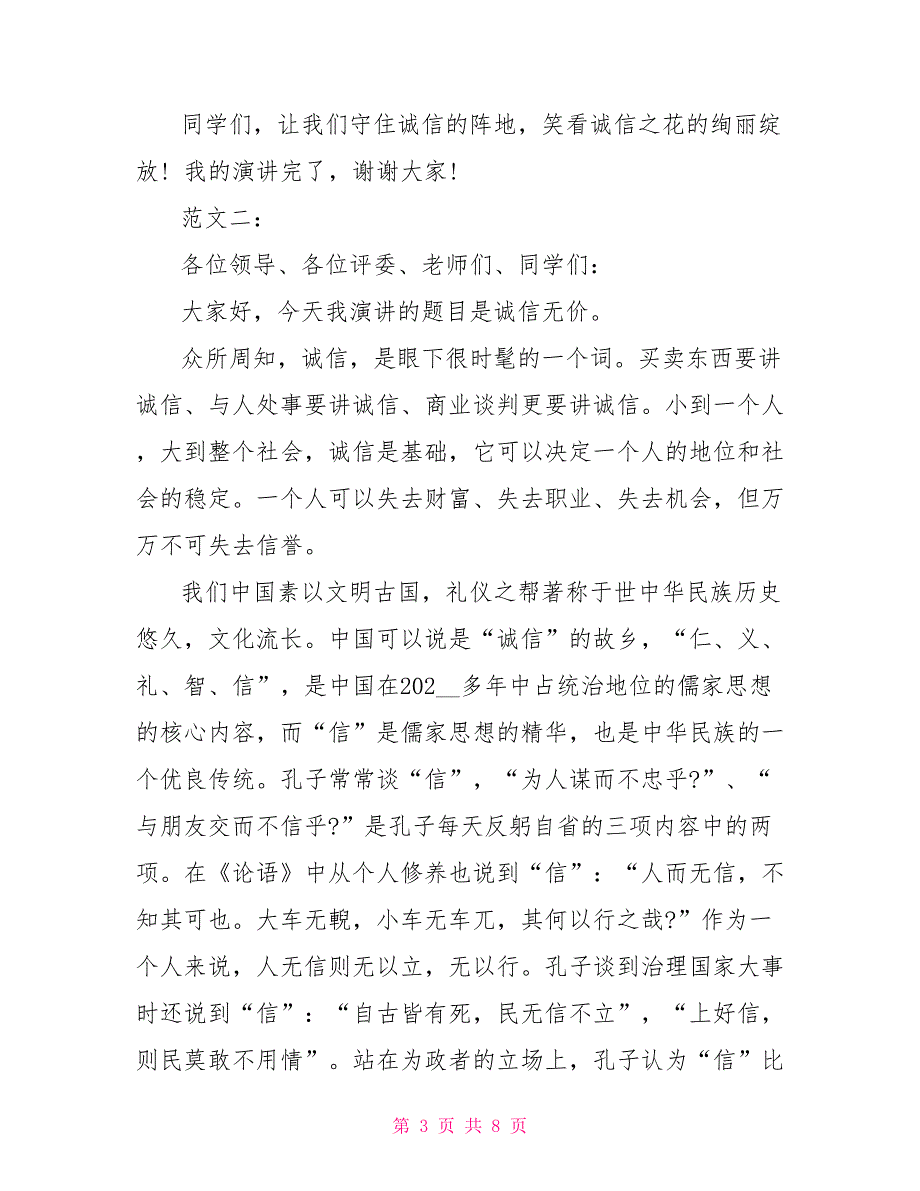 同学们，让我们守住诚信的阵地，笑看诚信之花的绚丽绽放！我的演讲完了，谢谢大家！

范文二：

各位领导、各位评委、老师们、同学们：

大家好，今天我演讲的题目是诚信无价。

众所周知，诚信，是眼下很时髦的一个词。买卖东西要讲诚信、与人处事要讲诚信、商业谈判更要讲诚信。小到一个人，大到整个社会，诚信是基础，它可以决定一个人的地位和社会的稳定。一个人可以失去财富、失去职业、失去机会，但万万不可失去信誉。

我们中国素以文明古国，礼仪之帮著称于世中华民族历史悠久，文化流长。中国可以说是“诚信”的故乡，“仁、义、礼、智、信”，是中国在202__多年中占统治地位的儒家思想的核心内容，而“信”是儒家思想的精华，也是中华民族的一个优良传统。孔子常常谈“信”，“为人谋而不忠乎?”、“与朋友交而不信乎?”是孔子每天反躬自省的三项内容中的两项。在《论语》中从个人修养也说到“信”：“人而无信，不知其可也。大车无輗，小车无车兀，其何以行之哉?”作为一个人来说，人无信则无以立，无以行。孔子谈到治理国家大事时还说到“信”：“自古皆有死，民无信不立”，“上好信，则民莫敢不用情”。站在为政者的立场上，孔子认为“信”比

第 3 页 共 8 页